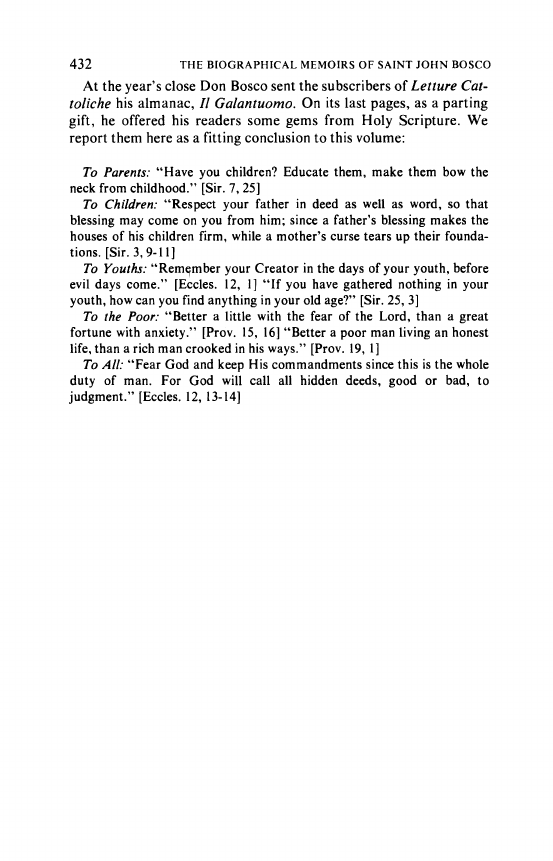 432 THE BIOGRAPHICAL MEMOIRS OF SAINT JOHN BOSCO

At the year's close Don Bosco sent the subscribers of Letture Cattoliche his almanac, Il Galantuomo. On its last pages, as a parting gift, he offered his readers some gems from Holy Scripture. We report them here as a fitting conclusion to this volume:

To Parents: "Have you children? Educate them, make them bow the neck from childhood." [Sir. 7, 25]

To Children: "Respect your father in deed as well as word, so that blessing may come on you from him; since a father's blessing makes the houses of his children firm, while a mother's curse tears up their foundations. [Sir. 3, 9-11]

To Youths: "Remember your Creator in the days of your youth, before evil days come." [Eccles. 12, 1] "If you have gathered nothing in your youth, how can you find anything in your old age?" [Sir. 25, 3]

To the Poor: "Better a little with the fear of the Lord, than a great fortune with anxiety." [Prov. 15, 16] "Better a poor man living an honest life, than a rich man crooked in his ways." [Prov. 19, 1]

To All: "Fear God and keep His commandments since this is the whole duty of man. For God will call all hidden deeds, good or bad, to judgment." [Eccles. 12, 13-14]